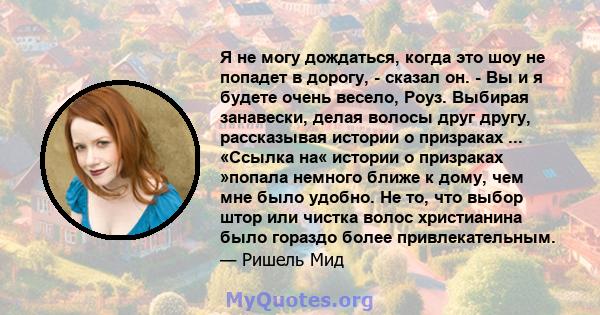 Я не могу дождаться, когда это шоу не попадет в дорогу, - сказал он. - Вы и я будете очень весело, Роуз. Выбирая занавески, делая волосы друг другу, рассказывая истории о призраках ... «Ссылка на« истории о призраках »попала немного ближе к дому, чем мне было удобно. Не то, что выбор штор или чистка волос христианина было гораздо более привлекательным.
— Ришель Мид

MyQuotes.org